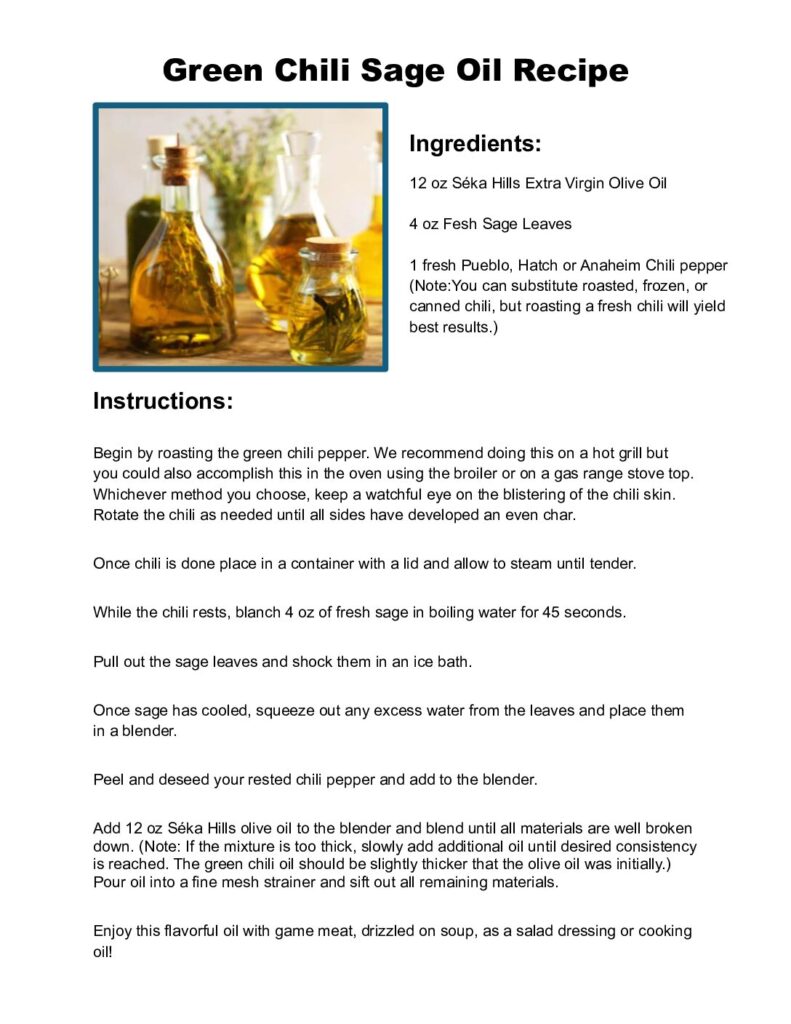 Green Chili Sage Oil Recipe

Ingredients:

12 oz Séka Hills Extra Virgin Olive Oil

4 oz Fesh Sage Leaves

1 fresh Pueblo, Hatch or Anaheim Chili pepper (Note:You can substitute roasted, frozen, or canned chili, but roasting a fresh chili will yield best results.)

Instructions:

Begin by roasting the green chili pepper. We recommend doing this on a hot grill but you could also accomplish this in the oven using the broiler or on a gas range stove top. Whichever method you choose, keep a watchful eye on the blistering of the chili skin. Rotate the chili as needed until all sides have developed an even char.

Once chili is done place in a container with a lid and allow to steam until tender.

While the chili rests, blanch 4 oz of fresh sage in boiling water for 45 seconds.

Pull out the sage leaves and shock them in an ice bath.

Once sage has cooled, squeeze out any excess water from the leaves and place them in a blender.

Peel and deseed your rested chili pepper and add to the blender.

Add 12 oz Séka Hills olive oil to the blender and blend until all materials are well broken down. (Note: If the mixture is too thick, slowly add additional oil until desired consistency is reached. The green chili oil should be slightly thicker that the olive oil was initially.) Pour oil into a fine mesh strainer and sift out all remaining materials.

Enjoy this flavorful oil with game meat, drizzled on soup, as a salad dressing or cooking oil!